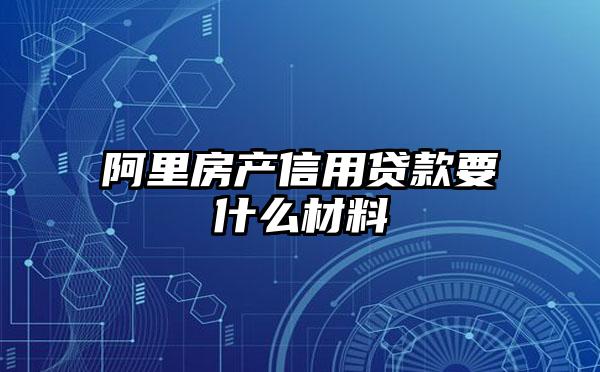 阿里房产信用贷款要什么材料